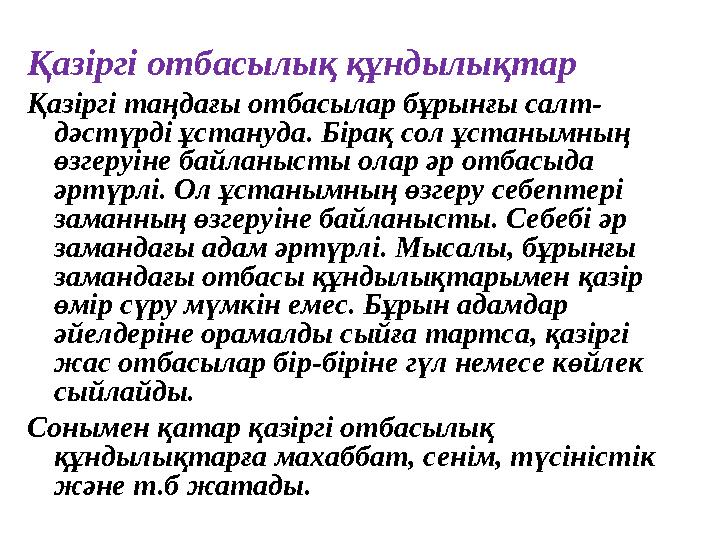 Қазіргі отбасылық құндылықтар

Қазіргі таңдағы отбасылар бұрынғы салт-дәстүрді ұстануда. Бірақ сол ұстанымның өзгеруіне байланысты олар әр отбасыда әртүрлі. Ол ұстанымның өзгеру себептері заманның өзгеруіне байланысты. Себебі әр замандағы адам әртүрлі. Мысалы, бұрынғы замандағы отбасы құндылықтарымен қазір өмір сүру мүмкін емес. Бұрын адамдар әйелдеріне орамалды сыйға тартса, қазіргі жас отбасылар бір-біріне гүл немесе көйлек сыйлайды.

Сонымен қатар қазіргі отбасылық құндылықтарға махаббат, сенім, түсіністік және т.б жатады.